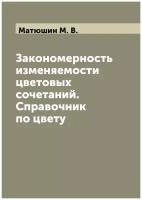 Матюшин М. В.

Закономерность изменяемости цветовых сочетаний. Справочник по цвету